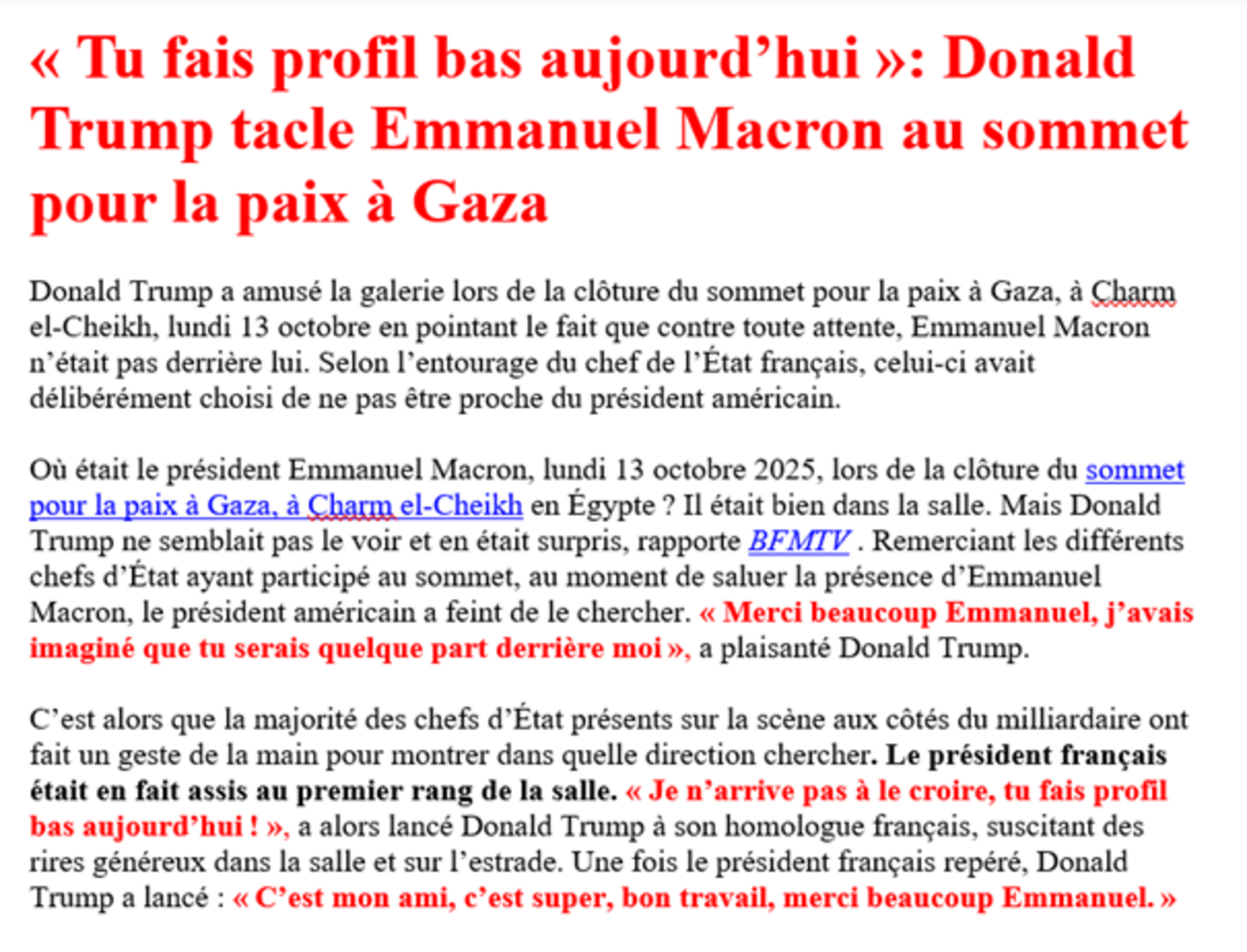 « Tu fais profil bas aujourd’hui »: Donald Trump tacle Emmanuel Macron au sommet pour la paix à Gaza

Donald Trump a amusé la galerie lors de la clôture du sommet pour la paix à Gaza, à Charm el-Cheikh, lundi 13 octobre en pointant le fait que contre toute attente, Emmanuel Macron n’était pas derrière lui. Selon l’entourage du chef de l’État français, celui-ci avait délibérément choisi de ne pas être proche du président américain.

Où était le président Emmanuel Macron, lundi 13 octobre 2025, lors de la clôture du sommet pour la paix à Gaza, à Charm el-Cheikh en Égypte ? Il était bien dans la salle. Mais Donald Trump ne semblait pas le voir et en était surpris, rapporte BFMTV . Remerciant les différents chefs d’État ayant participé au sommet, au moment de saluer la présence d’Emmanuel Macron, le président américain a feint de le chercher. « Merci beaucoup Emmanuel, j’avais imaginé que tu serais quelque part derrière moi », a plaisanté Donald Trump.

C’est alors que la majorité des chefs d’État présents sur la scène aux côtés du milliardaire ont fait un geste de la main pour montrer dans quelle direction chercher. Le président français était en fait assis au premier rang de la salle. « Je n’arrive pas à le croire, tu fais profil bas aujourd’hui ! », a alors lancé Donald Trump à son homologue français, suscitant des rires généreux dans la salle et sur l’estrade. Une fois le président français repéré, Donald Trump a lancé : « C’est mon ami, c’est super, bon travail, merci beaucoup Emmanuel. »